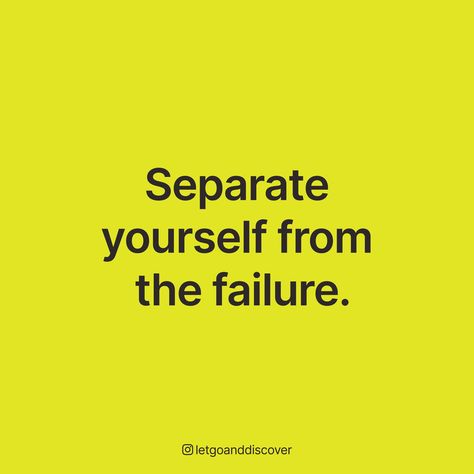 Separate yourself from the failure.

letgoanddiscover